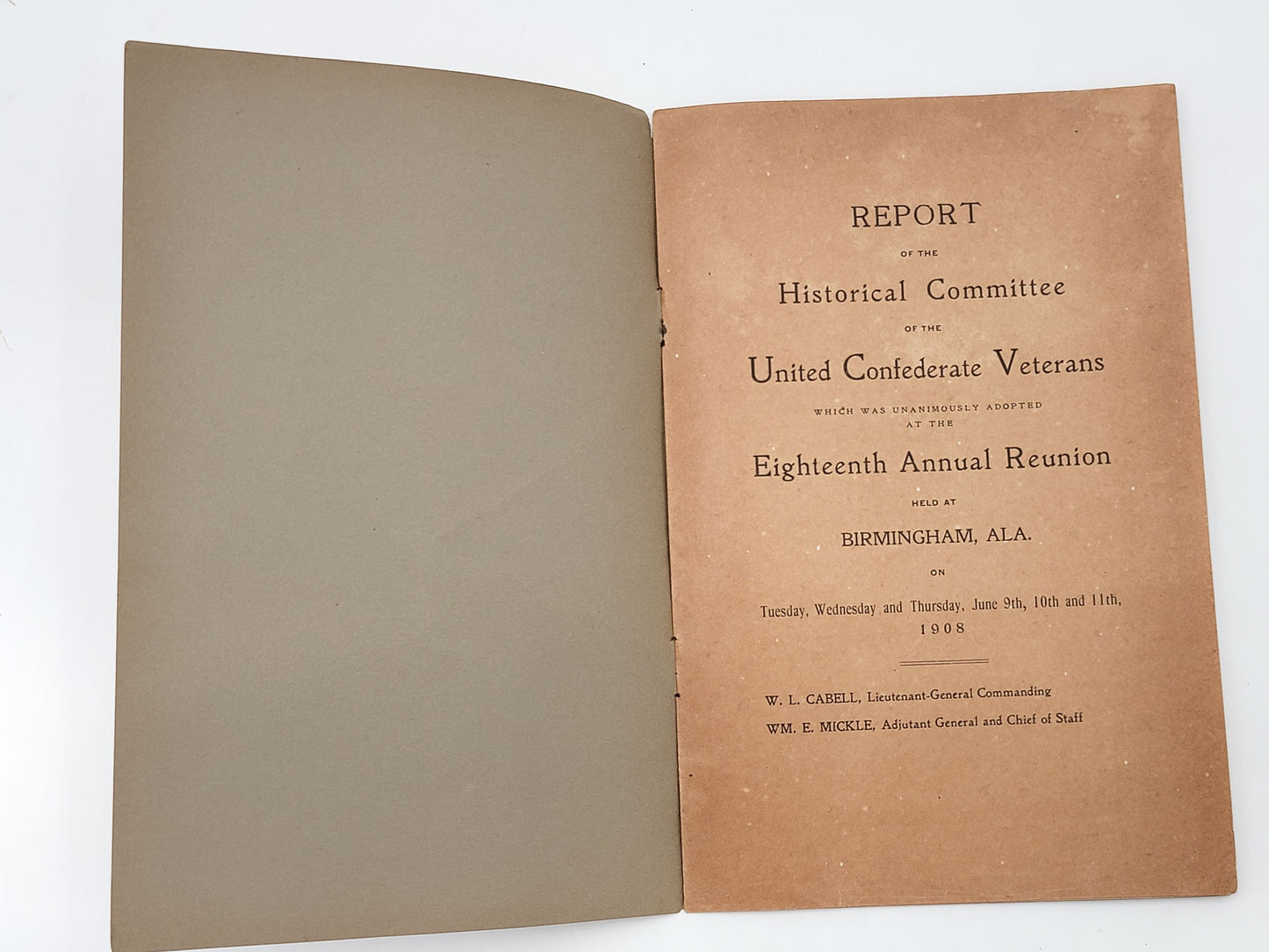 REPORT

OF THE

Historical Committee

OF THE

United Confederate Veterans

WHICH WAS UNANIMOUSLY ADOPTED AT THE

Eighteenth Annual Reunion

HELD AT

BIRMINGHAM, ALA.

ON

Tuesday, Wednesday and Thursday, June 9th, 10th and 11th, 1908

W. L. CABELL, Lieutenant-General Commanding

WM. E. MICKLE, Adjutant General and Chief of Staff